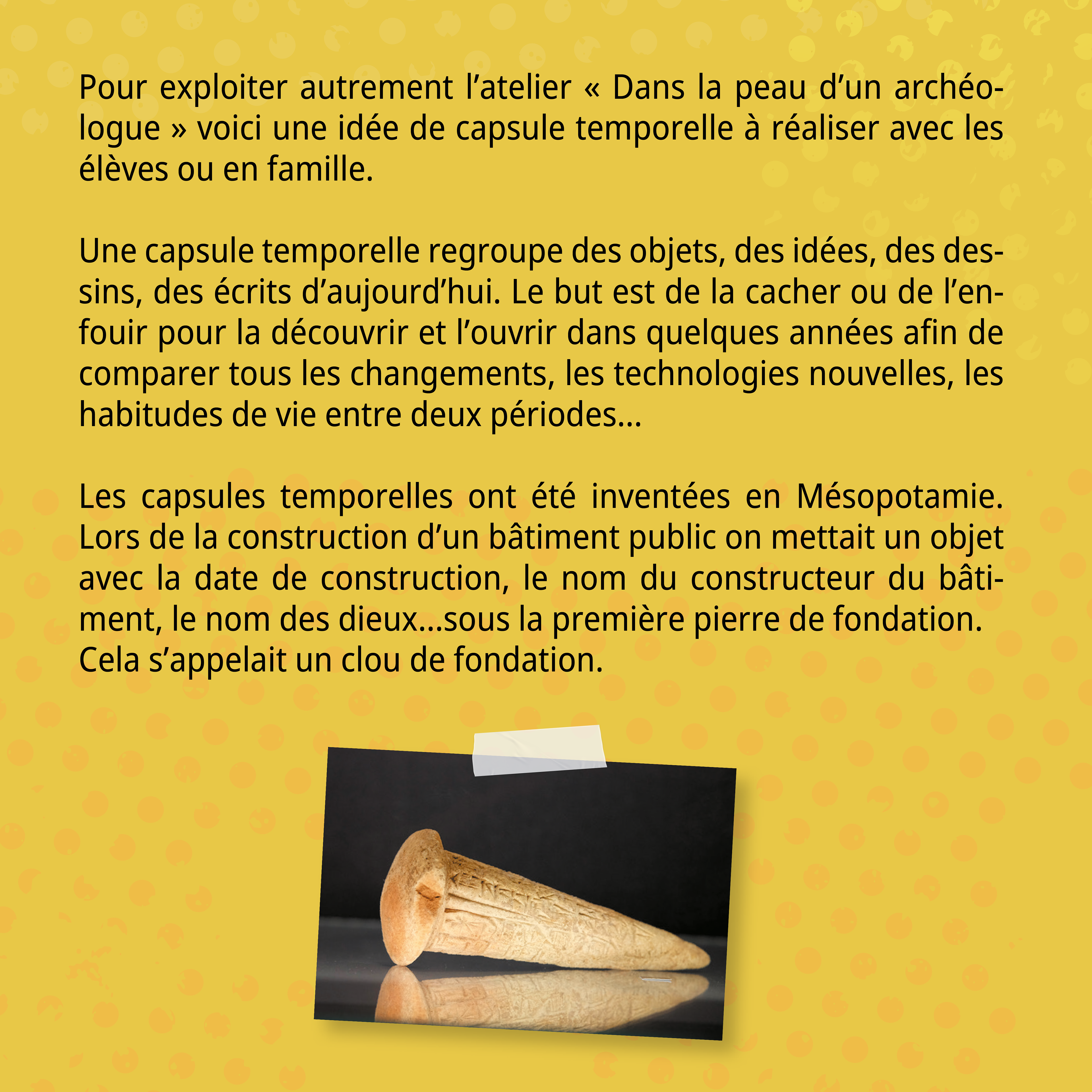 Pour exploiter autrement l’atelier « Dans la peau d’un archéologue » voici une idée de capsule temporelle à réaliser avec les élèves ou en famille.

Une capsule temporelle regroupe des objets, des idées, des dessins, des écrits d’aujourd’hui. Le but est de la cacher ou de l’enfouir pour la découvrir et l’ouvrir dans quelques années afin de comparer tous les changements, les technologies nouvelles, les habitudes de vie entre deux périodes…

Les capsules temporelles ont été inventées en Mésopotamie. Lors de la construction d’un bâtiment public on mettait un objet avec la date de construction, le nom du constructeur du bâtiment, le nom des dieux…sous la première pierre de fondation. Cela s’appelait un clou de fondation.